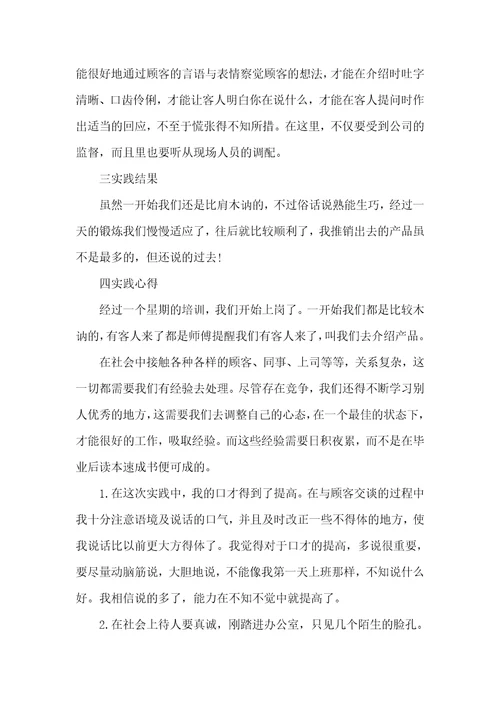 能很好地通过顾客的言语与表情察觉顾客的想法，才能在介绍时吐字清晰、口齿伶俐，才能让客人明白你在说什么，才能在客人提问时作出适当的回应，不至于慌张得不知所措。在这里，不仅要受到公司的监督，而且里也要听从现场人员的调配。

三实践结果

虽然一开始我们还是比肩木讷的，不过俗话说熟能生巧，经过一天的锻炼我们慢慢适应了，往后就比较顺利了，我推销出去的产品虽不是最多的，但还说的过去！

四实践心得

经过一个星期的培训，我们开始上岗了。一开始我们都是比较木讷的，有客人来了都是师傅提醒我们有客人来了，叫我们去介绍产品。

在社会中接触各种各样的顾客、同事、上司等等，关系复杂，这一切都需要我们有经验去处理。尽管存在竞争，我们还得不断学习别人优秀的地方，这需要我们去调整自己的心态，在一个最佳的状态下，才能很好的工作，吸取经验。而这些经验需要日积夜累，而不是在毕业后读本速成书便可成的。

1.在这次实践中，我的口才得到了提高。在与顾客交谈的过程中我十分注意语境及说话的口气，并且及时改正一些不得体的地方，使我说话比以前更大方得体了。我觉得对于口才的提高，多说很重要，要尽量动脑筋说，大胆地说，不能像我第一天上班那样，不知说什么好。我相信说的多了，能力在不知不觉中就提高了。

2.在社会上待人要真诚，刚踏进办公室，只见几个陌生的脸孔。